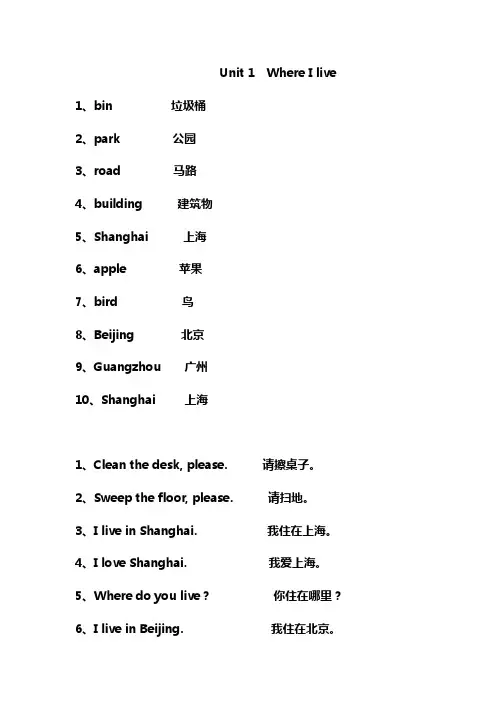 Unit 1 Where I live

1、bin 垃圾桶

2、park 公园

3、road 马路

4、building 建筑物

5、Shanghai 上海

6、apple 苹果

7、bird 鸟

8、Beijing 北京

9、Guangzhou 广州

10、Shanghai 上海

1、Clean the desk, please. 请擦桌子。

2、Sweep the floor, please. 请扫地。

3、I live in Shanghai. 我住在上海。

4、I love Shanghai. 我爱上海。

5、Where do you live ? 你住在哪里？

6、I live in Beijing. 我住在北京。